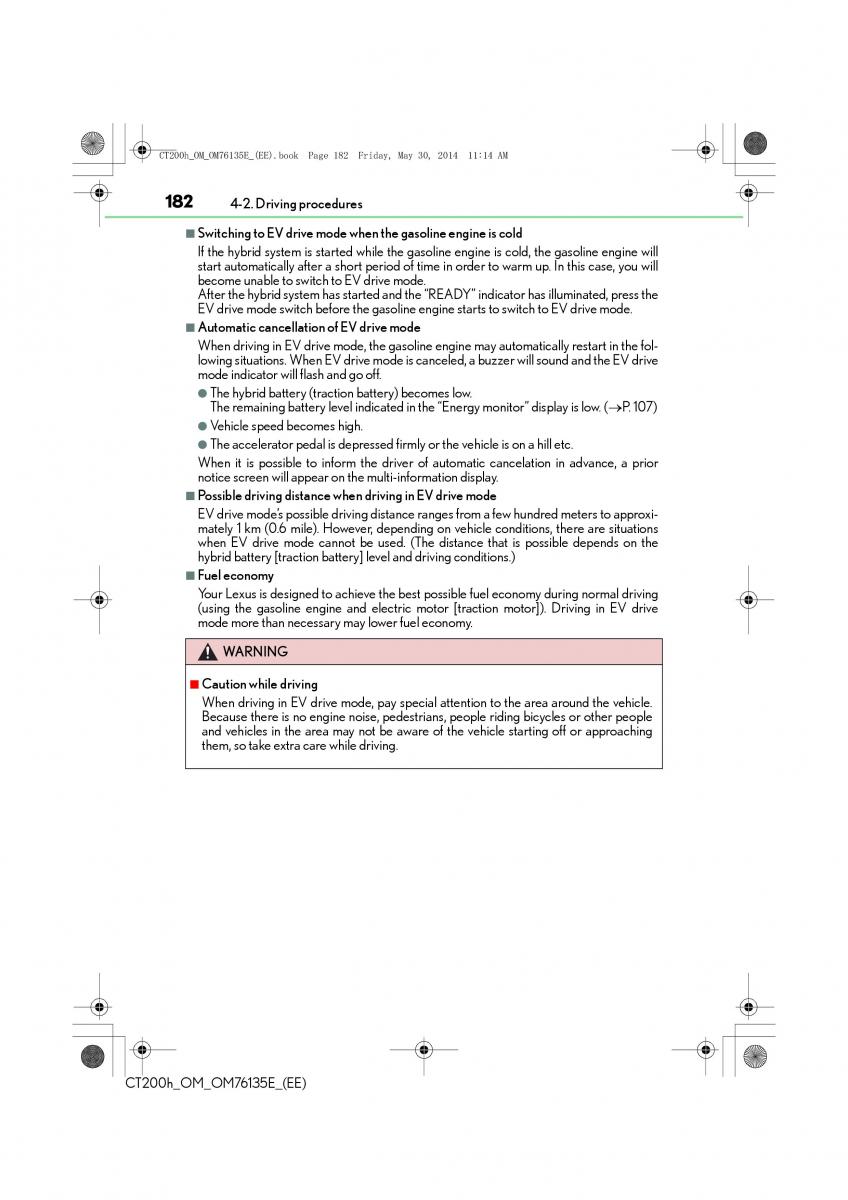 CT200h_OM_OM76135E_(EE).book Page 182 Friday, May 30, 2014 11:14 AM

182 4-2. Driving procedures

■ Switching to EV drive mode when the gasoline engine is cold

If the hybrid system is started while the gasoline engine is cold, the gasoline engine will start automatically after a short period of time in order to warm up. In this case, you will become unable to switch to EV drive mode.
After the hybrid system has started and the "READY" indicator has illuminated, press the EV drive mode switch before the gasoline engine starts to switch to EV drive mode.

■ Automatic cancellation of EV drive mode

When driving in EV drive mode, the gasoline engine may automatically restart in the following situations. When EV drive mode is canceled, a buzzer will sound and the EV drive mode indicator will flash and go off.

● The hybrid battery (traction battery) becomes low.
The remaining battery level indicated in the "Energy monitor" display is low. (→P. 107)

● Vehicle speed becomes high.

● The accelerator pedal is depressed firmly or the vehicle is on a hill etc.

When it is possible to inform the driver of automatic cancelation in advance, a prior notice screen will appear on the multi-information display.

■ Possible driving distance when driving in EV drive mode

EV drive mode's possible driving distance ranges from a few hundred meters to approximately 1 km (0.6 mile). However, depending on vehicle conditions, there are situations when EV drive mode cannot be used. (The distance that is possible depends on the hybrid battery [traction battery] level and driving conditions.)

■ Fuel economy

Your Lexus is designed to achieve the best possible fuel economy during normal driving (using the gasoline engine and electric motor [traction motor]). Driving in EV drive mode more than necessary may lower fuel economy.

WARNING

■ Caution while driving

When driving in EV drive mode, pay special attention to the area around the vehicle. Because there is no engine noise, pedestrians, people riding bicycles or other people and vehicles in the area may not be aware of the vehicle starting off or approaching them, so take extra care while driving.

CT200h_OM_OM76135E_(EE)